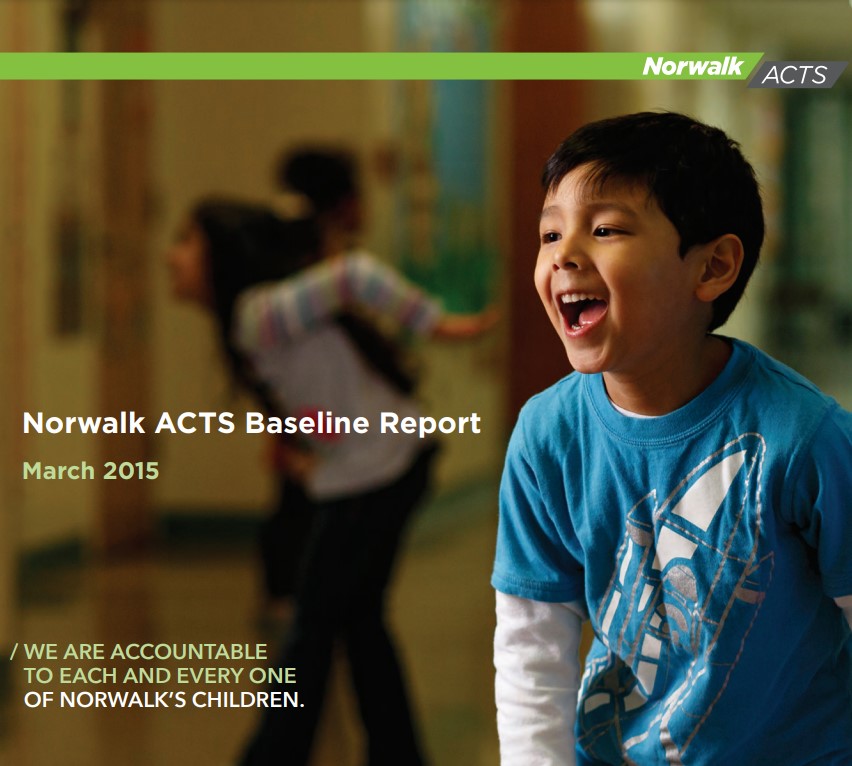 Norwalk ACTS

Norwalk ACTS Baseline Report

March 2015

/ WE ARE ACCOUNTABLE TO EACH AND EVERY ONE OF NORWALK'S CHILDREN.